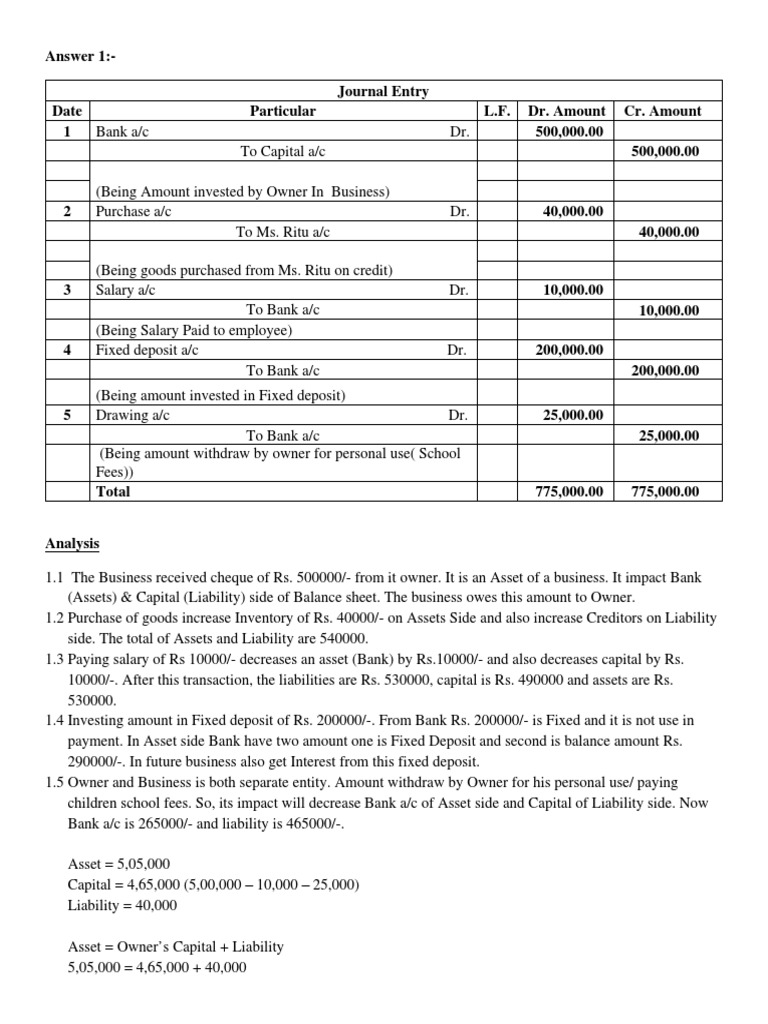 Answer 1:-

Journal Entry

| Date | Particular | L.F. | Dr. Amount | Cr. Amount |
|---|---|---|---|---|
| 1 | Bank a/c Dr. | | 500,000.00 | |
| | To Capital a/c | | | 500,000.00 |
| | | | | |
| | (Being Amount invested by Owner In Business) | | | |
| 2 | Purchase a/c Dr. | | 40,000.00 | |
| | To Ms. Ritu a/c | | | 40,000.00 |
| | | | | |
| | (Being goods purchased from Ms. Ritu on credit) | | | |
| 3 | Salary a/c Dr. | | 10,000.00 | |
| | To Bank a/c | | | 10,000.00 |
| | (Being Salary Paid to employee) | | | |
| 4 | Fixed deposit a/c Dr. | | 200,000.00 | |
| | To Bank a/c | | | 200,000.00 |
| | (Being amount invested in Fixed deposit) | | | |
| 5 | Drawing a/c Dr. | | 25,000.00 | |
| | To Bank a/c | | | 25,000.00 |
| | (Being amount withdraw by owner for personal use( School Fees)) | | | |
| | Total | | 775,000.00 | 775,000.00 |

Analysis

1.1 The Business received cheque of Rs. 500000/- from it owner. It is an Asset of a business. It impact Bank (Assets) & Capital (Liability) side of Balance sheet. The business owes this amount to Owner.
1.2 Purchase of goods increase Inventory of Rs. 40000/- on Assets Side and also increase Creditors on Liability side. The total of Assets and Liability are 540000.
1.3 Paying salary of Rs 10000/- decreases an asset (Bank) by Rs.10000/- and also decreases capital by Rs. 10000/-. After this transaction, the liabilities are Rs. 530000, capital is Rs. 490000 and assets are Rs. 530000.
1.4 Investing amount in Fixed deposit of Rs. 200000/-. From Bank Rs. 200000/- is Fixed and it is not use in payment. In Asset side Bank have two amount one is Fixed Deposit and second is balance amount Rs. 290000/-. In future business also get Interest from this fixed deposit.
1.5 Owner and Business is both separate entity. Amount withdraw by Owner for his personal use/ paying children school fees. So, its impact will decrease Bank a/c of Asset side and Capital of Liability side. Now Bank a/c is 265000/- and liability is 465000/-.

Asset = 5,05,000
Capital = 4,65,000 (5,00,000 – 10,000 – 25,000)
Liability = 40,000

Asset = Owner's Capital + Liability
5,05,000 = 4,65,000 + 40,000